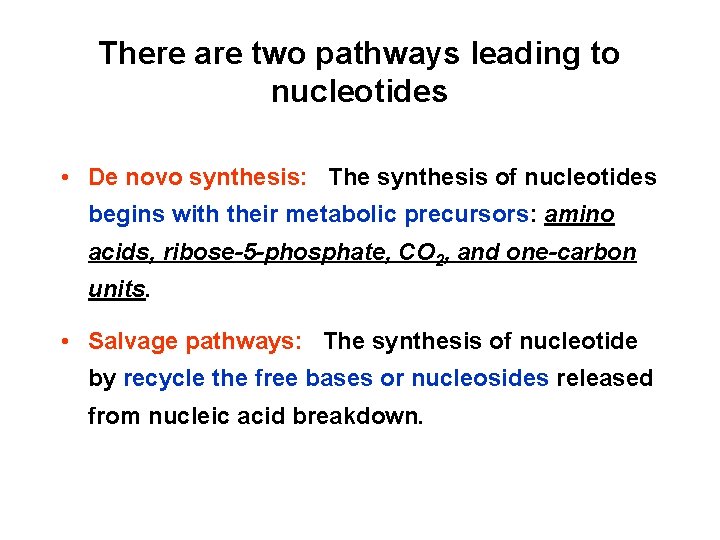 There are two pathways leading to nucleotides

• De novo synthesis: The synthesis of nucleotides begins with their metabolic precursors: amino acids, ribose-5-phosphate, $CO_2$, and one-carbon units.

• Salvage pathways: The synthesis of nucleotide by recycle the free bases or nucleosides released from nucleic acid breakdown.